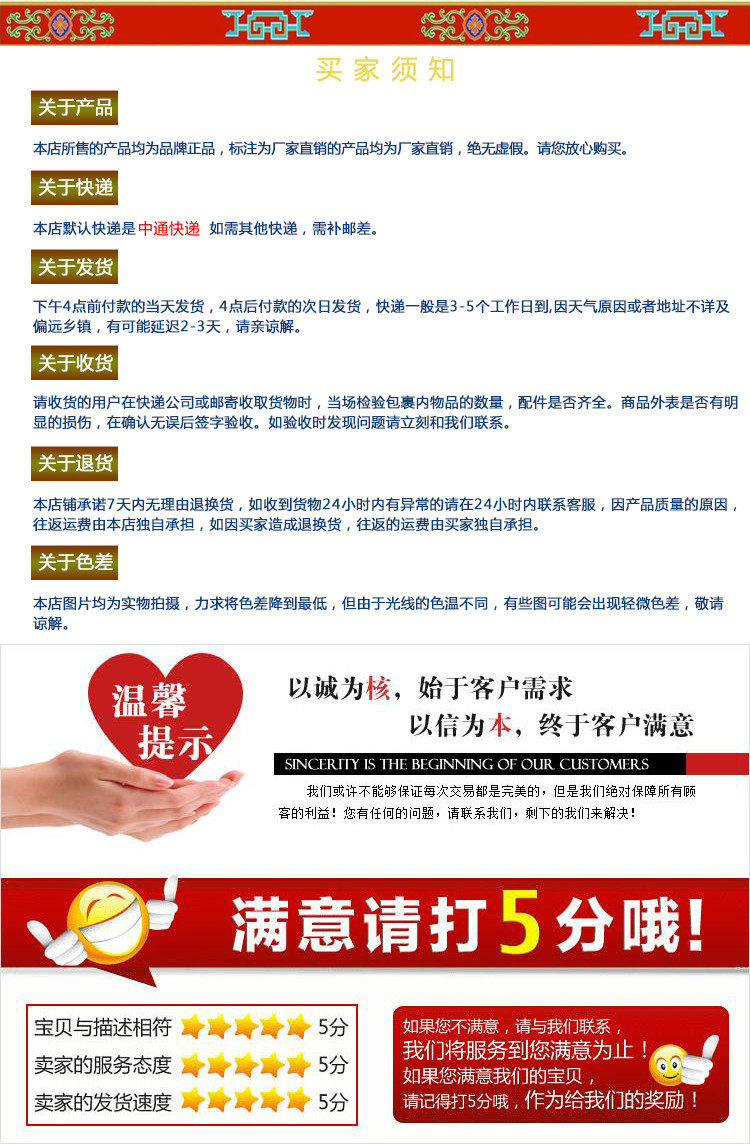 买家须知

关于产品

本店所售的产品均为品牌正品，标注为厂家直销的产品均为厂家直销，绝无虚假。请您放心购买。

关于快递

本店默认快递是中通快递 如需其他快递，需补邮差。

关于发货

下午4点前付款的当天发货，4点后付款的次日发货，快递一般是3-5个工作日到,因天气原因或者地址不详及偏远乡镇，有可能延迟2-3天，请亲谅解。

关于收货

请收货的用户在快递公司或邮寄收取货物时，当场检验包裹内物品的数量，配件是否齐全。商品外表是否有明显的损伤，在确认无误后签字验收。如验收时发现问题请立刻和我们联系。

关于退货

本店铺承诺7天内无理由退换货，如收到货物24小时内有异常的请在24小时内联系客服，因产品质量的原因，往返运费由本店独自承担，如因买家造成退换货，往返的运费由买家独自承担。

关于色差

本店图片均为实物拍摄，力求将色差降到最低，但由于光线的色温不同，有些图可能会出现轻微色差，敬请谅解。

温馨提示

以诚为核，始于客户需求

以信为本，终于客户满意

SINCERITY IS THE BEGINNING OF OUR CUSTOMERS

我们或许不能够保证每次交易都是完美的，但是我们绝对保障所有顾客的利益！您有任何的问题，请联系我们，剩下的我们来解决！

满意请打5分哦！

宝贝与描述相符 5分
卖家的服务态度 5分
卖家的发货速度 5分

如果您不满意，请与我们联系，
我们将服务到您满意为止！
如果您满意我们的宝贝，
请记得打5分哦，作为给我们的奖励！